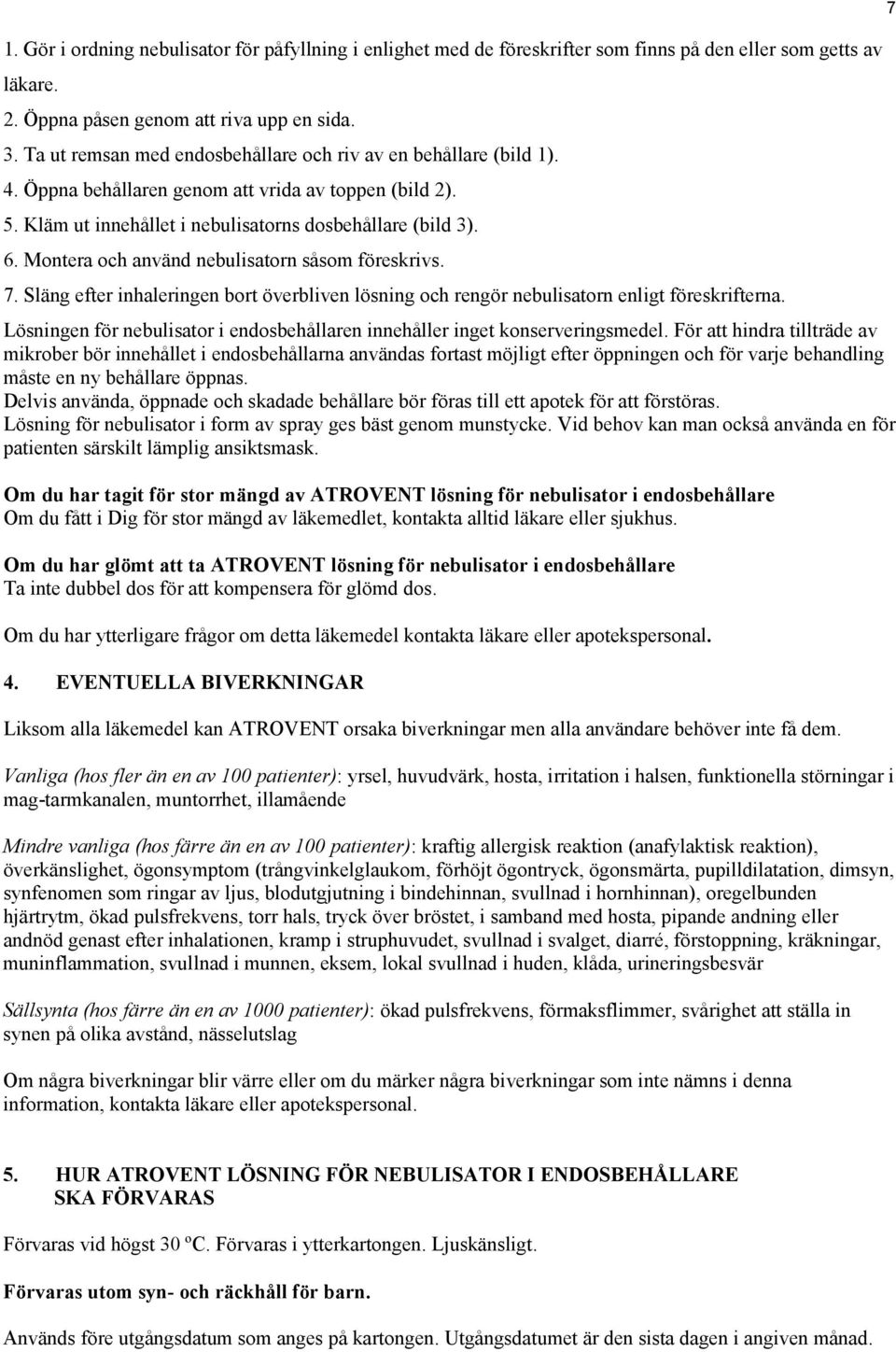 7

1. Gör i ordning nebulisator för påfyllning i enlighet med de föreskrifter som finns på den eller som getts av läkare.
2. Öppna påsen genom att riva upp en sida.
3. Ta ut remsan med endosbehållare och riv av en behållare (bild 1).
4. Öppna behållaren genom att vrida av toppen (bild 2).
5. Kläm ut innehållet i nebulisatorns dosbehållare (bild 3).
6. Montera och använd nebulisatorn såsom föreskrivs.
7. Släng efter inhaleringen bort överbliven lösning och rengör nebulisatorn enligt föreskrifterna.
Lösningen för nebulisator i endosbehållaren innehåller inget konserveringsmedel. För att hindra tillträde av mikrober bör innehållet i endosbehållarna användas fortast möjligt efter öppningen och för varje behandling måste en ny behållare öppnas.
Delvis använda, öppnade och skadade behållare bör föras till ett apotek för att förstöras.
Lösning för nebulisator i form av spray ges bäst genom munstycke. Vid behov kan man också använda en för patienten särskilt lämplig ansiktsmask.

Om du har tagit för stor mängd av ATROVENT lösning för nebulisator i endosbehållare
Om du fått i Dig för stor mängd av läkemedlet, kontakta alltid läkare eller sjukhus.

Om du har glömt att ta ATROVENT lösning för nebulisator i endosbehållare
Ta inte dubbel dos för att kompensera för glömd dos.

Om du har ytterligare frågor om detta läkemedel kontakta läkare eller apotekspersonal.

4. EVENTUELLA BIVERKNINGAR

Liksom alla läkemedel kan ATROVENT orsaka biverkningar men alla användare behöver inte få dem.

Vanliga (hos fler än en av 100 patienter): yrsel, huvudvärk, hosta, irritation i halsen, funktionella störningar i mag-tarmkanalen, muntorrhet, illamående

Mindre vanliga (hos färre än en av 100 patienter): kraftig allergisk reaktion (anafylaktisk reaktion), överkänslighet, ögonsymptom (trångvinkelglaukom, förhöjt ögontryck, ögonsmärta, pupilldilatation, dimsyn, synfenomen som ringar av ljus, blodutgjutning i bindehinnan, svullnad i hornhinnan), oregelbunden hjärtrytm, ökad pulsfrekvens, torr hals, tryck över bröstet, i samband med hosta, pipande andning eller andnöd genast efter inhalationen, kramp i struphuvudet, svullnad i svalget, diarré, förstoppning, kräkningar, muninflammation, svullnad i munnen, eksem, lokal svullnad i huden, klåda, urineringsbesvär

Sällsynta (hos färre än en av 1000 patienter): ökad pulsfrekvens, förmaksflimmer, svårighet att ställa in synen på olika avstånd, nässelutslag

Om några biverkningar blir värre eller om du märker några biverkningar som inte nämns i denna information, kontakta läkare eller apotekspersonal.

5. HUR ATROVENT LÖSNING FÖR NEBULISATOR I ENDOSBEHÅLLARE SKA FÖRVARAS

Förvaras vid högst 30 ºC. Förvaras i ytterkartongen. Ljuskänsligt.

Förvaras utom syn- och räckhåll för barn.

Används före utgångsdatum som anges på kartongen. Utgångsdatumet är den sista dagen i angiven månad.